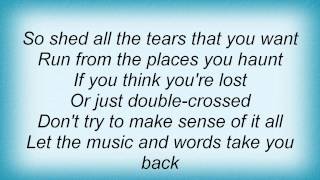 So shed all the tears that you want
Run from the places you haunt
If you think you're lost
Or just double-crossed
Don't try to make sense of it all
Let the music and words take you back